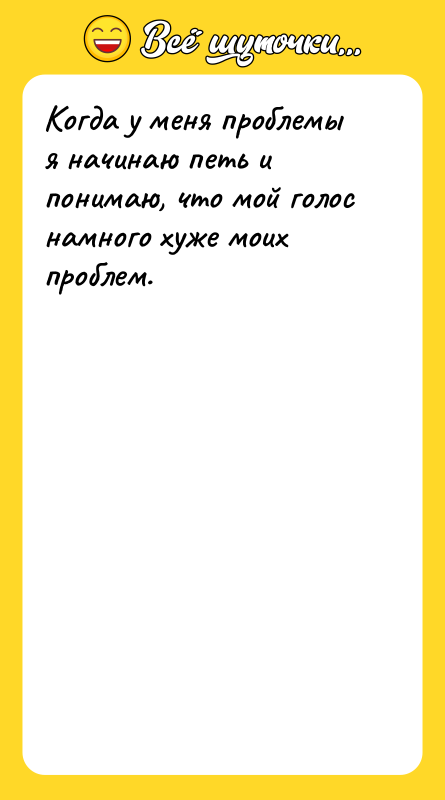 Всё шуточки...

Когда у меня проблемы я начинаю петь и понимаю, что мой голос намного хуже моих проблем.